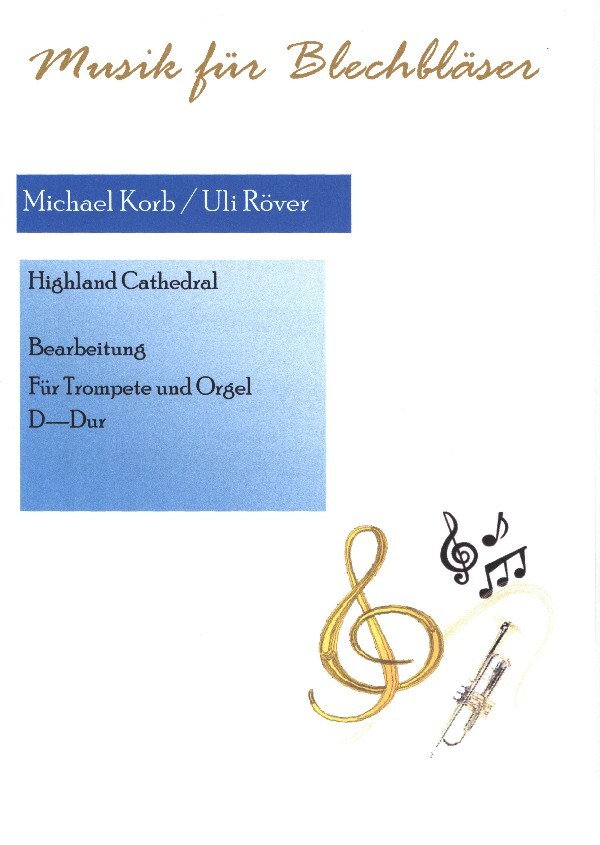 Musik für Blechbläser

Michael Korb / Uli Röver

Highland Cathedral

Bearbeitung

Für Trompete und Orgel

D—Dur